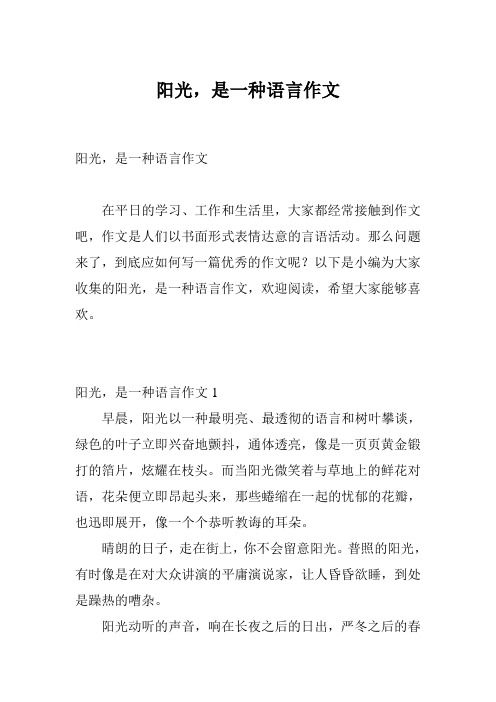 阳光，是一种语言作文

阳光，是一种语言作文

在平日的学习、工作和生活里，大家都经常接触到作文吧，作文是人们以书面形式表情达意的言语活动。那么问题来了，到底应如何写一篇优秀的作文呢？以下是小编为大家收集的阳光，是一种语言作文，欢迎阅读，希望大家能够喜欢。

阳光，是一种语言作文 1

早晨，阳光以一种最明亮、最透彻的语言和树叶攀谈，绿色的叶子立即兴奋地颤抖，通体透亮，像是一页页黄金锻打的箔片，炫耀在枝头。而当阳光微笑着与草地上的鲜花对语，花朵便立即昂起头来，那些蜷缩在一起的忧郁的花瓣，也迅即展开，像一个个恭听教诲的耳朵。

晴朗的日子，走在街上，你不会留意阳光。普照的阳光，有时像是在对大众讲演的平庸演说家，让人昏昏欲睡，到处是躁热的嘈杂。

阳光动听的声音，响在长夜之后的日出，严冬之后的春